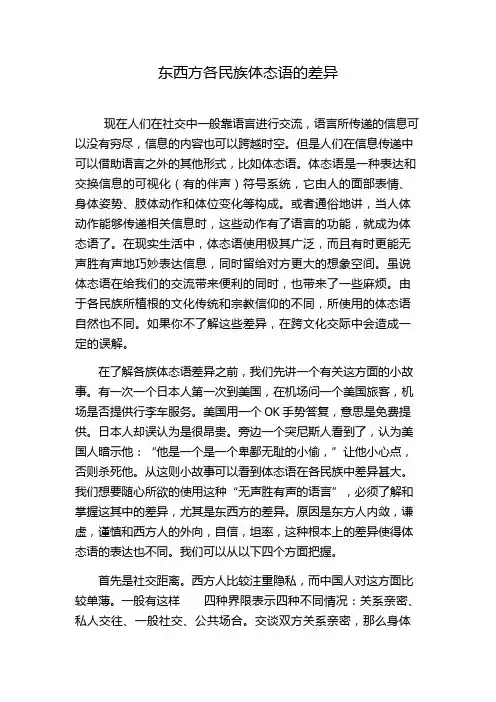 东西方各民族体态语的差异

现在人们在社交中一般靠语言进行交流，语言所传递的信息可以没有穷尽，信息的内容也可以跨越时空。但是人们在信息传递中可以借助语言之外的其他形式，比如体态语。体态语是一种表达和交换信息的可视化（有的伴声）符号系统，它由人的面部表情、身体姿势、肢体动作和体位变化等构成。或者通俗地讲，当人体动作能够传递相关信息时，这些动作有了语言的功能，就成为体态语了。在现实生活中，体态语使用极其广泛，而且有时更能无声胜有声地巧妙表达信息，同时留给对方更大的想象空间。虽说体态语在给我们的交流带来便利的同时，也带来了一些麻烦。由于各民族所植根的文化传统和宗教信仰的不同，所使用的体态语自然也不同。如果你不了解这些差异，在跨文化交际中会造成一定的误解。

在了解各族体态语差异之前，我们先讲一个有关这方面的小故事。有一次一个日本人第一次到美国，在机场问一个美国旅客，机场是否提供行李车服务。美国用一个 OK 手势答复，意思是免费提供。日本人却误认为是很昂贵。旁边一个突尼斯人看到了，认为美国人暗示他：“他是一个是一个卑鄙无耻的小偷，”让他小心点，否则杀死他。从这则小故事可以看到体态语在各民族中差异甚大。我们想要随心所欲的使用这种“无声胜有声的语言”，必须了解和掌握这其中的差异，尤其是东西方的差异。原因是东方人内敛，谦虚，谨慎和西方人的外向，自信，坦率，这种根本上的差异使得体态语的表达也不同。我们可以从以下四个方面把握。

首先是社交距离。西方人比较注重隐私，而中国人对这方面比较单薄。一般有这样　　四种界限表示四种不同情况：关系亲密、私人交往、一般社交、公共场合。交谈双方关系亲密，那么身体